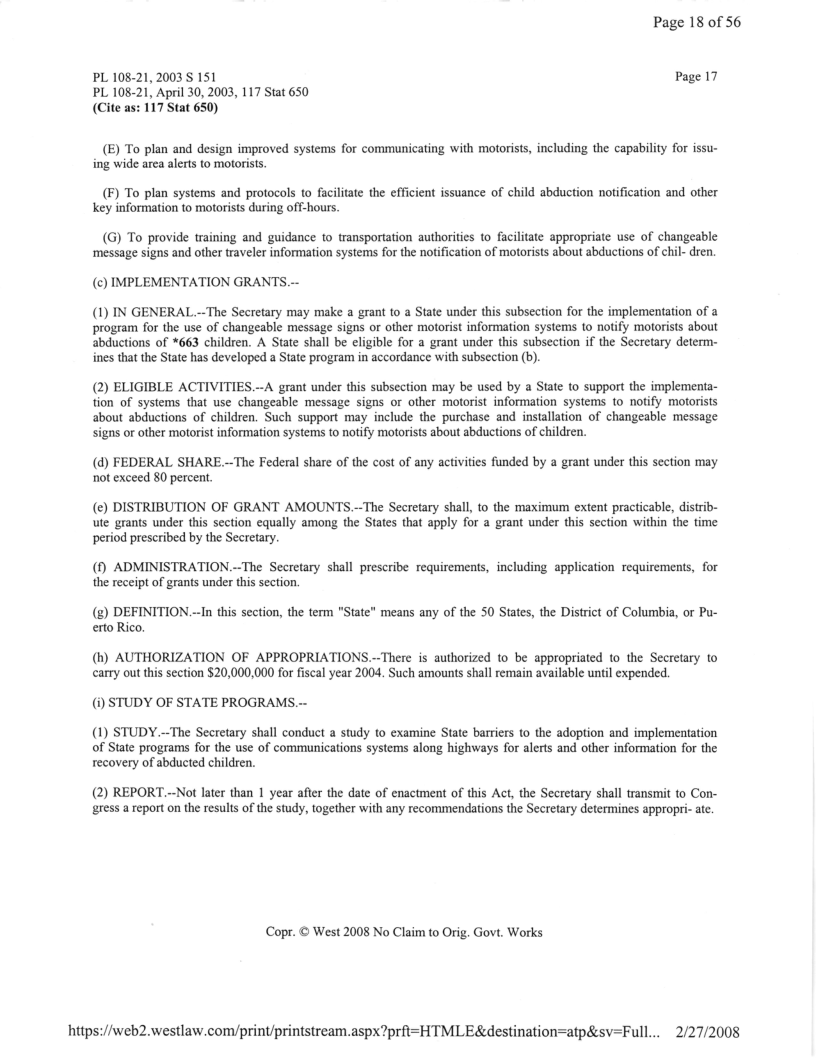 Page 18 of 56

PL 108-21, 2003 S 151
PL 108-21, April 30, 2003, 117 Stat 650
(Cite as: 117 Stat 650)

Page 17

(E) To plan and design improved systems for communicating with motorists, including the capability for issuing wide area alerts to motorists.

(F) To plan systems and protocols to facilitate the efficient issuance of child abduction notification and other key information to motorists during off-hours.

(G) To provide training and guidance to transportation authorities to facilitate appropriate use of changeable message signs and other traveler information systems for the notification of motorists about abductions of chil- dren.

(c) IMPLEMENTATION GRANTS.--

(1) IN GENERAL.--The Secretary may make a grant to a State under this subsection for the implementation of a program for the use of changeable message signs or other motorist information systems to notify motorists about abductions of *663 children. A State shall be eligible for a grant under this subsection if the Secretary determines that the State has developed a State program in accordance with subsection (b).

(2) ELIGIBLE ACTIVITIES.--A grant under this subsection may be used by a State to support the implementation of systems that use changeable message signs or other motorist information systems to notify motorists about abductions of children. Such support may include the purchase and installation of changeable message signs or other motorist information systems to notify motorists about abductions of children.

(d) FEDERAL SHARE.--The Federal share of the cost of any activities funded by a grant under this section may not exceed 80 percent.

(e) DISTRIBUTION OF GRANT AMOUNTS.--The Secretary shall, to the maximum extent practicable, distribute grants under this section equally among the States that apply for a grant under this section within the time period prescribed by the Secretary.

(f) ADMINISTRATION.--The Secretary shall prescribe requirements, including application requirements, for the receipt of grants under this section.

(g) DEFINITION.--In this section, the term "State" means any of the 50 States, the District of Columbia, or Puerto Rico.

(h) AUTHORIZATION OF APPROPRIATIONS.--There is authorized to be appropriated to the Secretary to carry out this section $20,000,000 for fiscal year 2004. Such amounts shall remain available until expended.

(i) STUDY OF STATE PROGRAMS.--

(1) STUDY.--The Secretary shall conduct a study to examine State barriers to the adoption and implementation of State programs for the use of communications systems along highways for alerts and other information for the recovery of abducted children.

(2) REPORT.--Not later than 1 year after the date of enactment of this Act, the Secretary shall transmit to Congress a report on the results of the study, together with any recommendations the Secretary determines appropri- ate.

Copr. © West 2008 No Claim to Orig. Govt. Works

https://web2.westlaw.com/print/printstream.aspx?prft=HTMLE&destination=atp&sv=Full... 2/27/2008